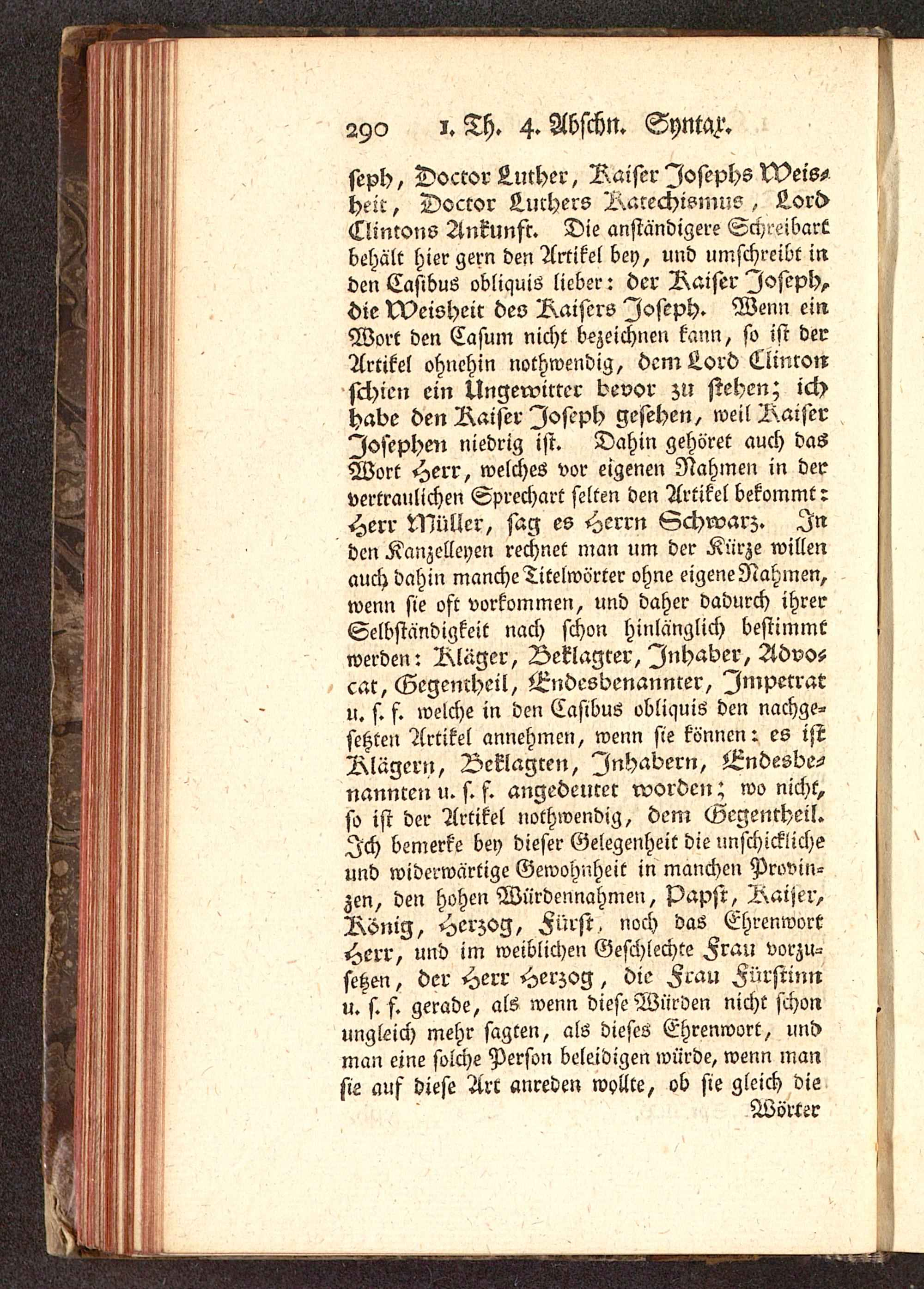 290 1. Th. 4. Abschn. Syntax.

seph, Doctor Luther, Kaiser Josephs Weisheit, Doctor Luthers Katechismus, Lord Clintons Ankunft. Die anständigere Schreibart behält hier gern den Artikel bey, und umschreibt in den Casibus obliquis lieber: der Kaiser Joseph, die Weisheit des Kaisers Joseph. Wenn ein Wort den Casum nicht bezeichnen kann, so ist der Artikel ohnehin nothwendig, dem Lord Clinton schien ein Ungewitter bevor zu stehen; ich habe den Kaiser Joseph gesehen, weil Kaiser Josephen niedrig ist. Dahin gehöret auch das Wort Herr, welches vor eigenen Nahmen in der vertraulichen Sprechart selten den Artikel bekommt: Herr Müller, sag es Herrn Schwarz. In den Kanzelleyen rechnet man um der Kürze willen auch dahin manche Titelwörter ohne eigene Nahmen, wenn sie oft vorkommen, und daher dadurch ihrer Selbständigkeit nach schon hinlänglich bestimmt werden: Kläger, Beklagter, Inhaber, Advocat, Gegentheil, Endesbenannter, Impetrat u. s. f. welche in den Casibus obliquis den nachgesetzten Artikel annehmen, wenn sie können: es ist Klägern, Beklagten, Inhabern, Endesbenannten u. s. f. angedeutet worden; wo nicht, so ist der Artikel nothwendig, dem Gegentheil. Ich bemerke bey dieser Gelegenheit die unschickliche und widerwärtige Gewohnheit in manchen Provinzen, den hohen Würdennahmen, Papst, Kaiser, König, Herzog, Fürst, noch das Ehrenwort Herr, und im weiblichen Geschlechte Frau vorzusetzen, der Herr Herzog, die Frau Fürstinn u. s. f. gerade, als wenn diese Würden nicht schon ungleich mehr sagten, als dieses Ehrenwort, und man eine solche Person beleidigen würde, wenn man sie auf diese Art anreden wollte, ob sie gleich die

Wörter